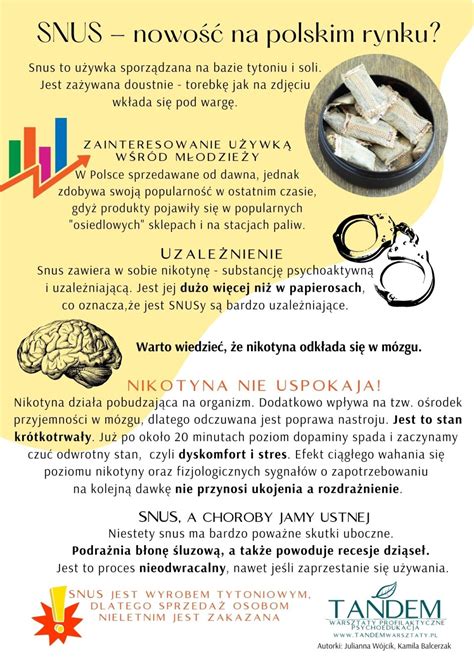 SNUS – nowość na polskim rynku?

Snus to używka sporządzana na bazie tytoniu i soli. Jest zażywana doustnie - torebkę jak na zdjęciu wkłada się pod wargę.

ZAINTERESOWANIE UŻYWKĄ WŚRÓD MŁODZIEŻY

W Polsce sprzedawane od dawna, jednak zdobywa swoją popularność w ostatnim czasie, gdyż produkty pojawiły się w popularnych "osiedlowych" sklepach i na stacjach paliw.

UZALEŻNIENIE

Snus zawiera w sobie nikotynę - substancję psychoaktywną i uzależniającą. Jest jej dużo więcej niż w papierosach, co oznacza,że jest SNUSy są bardzo uzależniające.

Warto wiedzieć, że nikotyna odkłada się w mózgu.

NIKOTYNA NIE USPOKAJA!

Nikotyna działa pobudzająca na organizm. Dodatkowo wpływa na tzw. ośrodek przyjemności w mózgu, dlatego odczuwana jest poprawa nastroju. Jest to stan krótkotrwały. Już po około 20 minutach poziom dopaminy spada i zaczynamy czuć odwrotny stan, czyli dyskomfort i stres. Efekt ciągłego wahania się poziomu nikotyny oraz fizjologicznych sygnałów o zapotrzebowaniu na kolejną dawkę nie przynosi ukojenia a rozdrażnienie.

SNUS, A CHOROBY JAMY USTNEJ

Niestety snus ma bardzo poważne skutki uboczne. Podrażnia błonę śluzową, a także powoduje recesje dziąseł. Jest to proces nieodwracalny, nawet jeśli zaprzestanie się używania.

SNUS JEST WYROBEM TYTONIOWYM, DLATEGO SPRZEDAŻ OSOBOM NIELETNIM JEST ZAKAZANA

TANDEM
WARSZTATY PROFILAKTYCZNE PSYCHOEDUKACJA
WWW.TANDEMWARSZTATY.PL
Autorki: Julianna Wójcik, Kamila Balcerzak